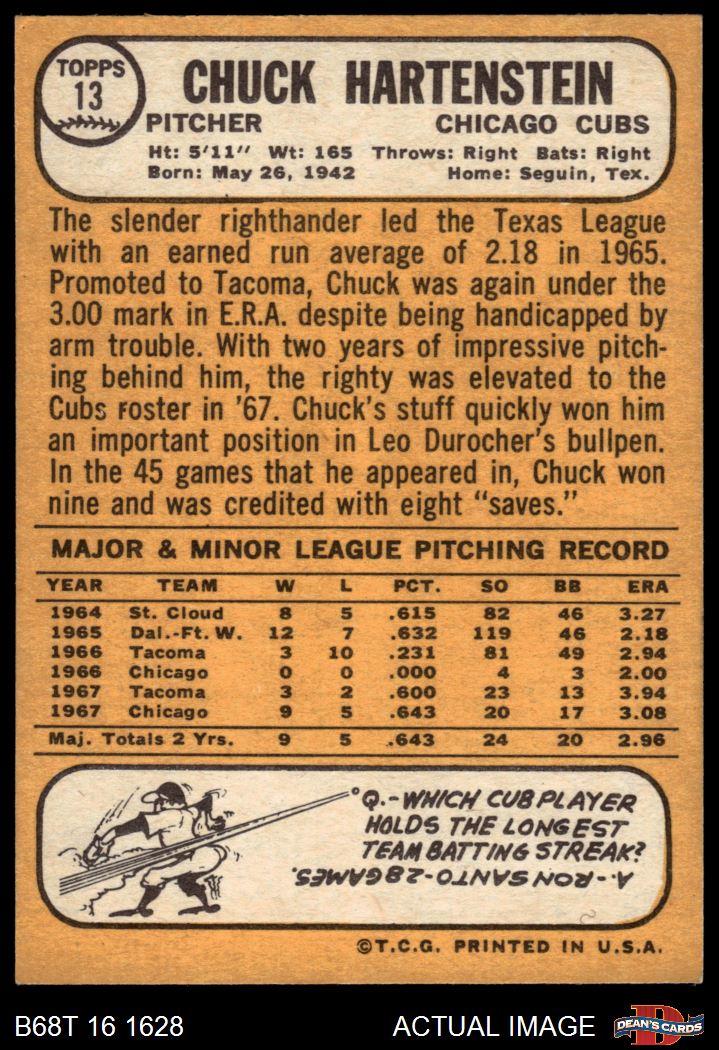 TOPPS
13

CHUCK HARTENSTEIN

PITCHER

CHICAGO CUBS

Ht: 5'11" Wt: 165 Throws: Right Bats: Right
Born: May 26, 1942 Home: Seguin, Tex.

The slender righthander led the Texas League with an earned run average of 2.18 in 1965. Promoted to Tacoma, Chuck was again under the 3.00 mark in E.R.A. despite being handicapped by arm trouble. With two years of impressive pitching behind him, the righty was elevated to the Cubs roster in '67. Chuck's stuff quickly won him an important position in Leo Durocher's bullpen. In the 45 games that he appeared in, Chuck won nine and was credited with eight "saves."

MAJOR & MINOR LEAGUE PITCHING RECORD

| YEAR | TEAM | W | L | PCT. | SO | BB | ERA |
|---|---|---|---|---|---|---|---|
| 1964 | St. Cloud | 8 | 5 | .615 | 82 | 46 | 3.27 |
| 1965 | Dal.-Ft. W. | 12 | 7 | .632 | 119 | 46 | 2.18 |
| 1966 | Tacoma | 3 | 10 | .231 | 81 | 49 | 2.94 |
| 1966 | Chicago | 0 | 0 | .000 | 4 | 3 | 2.00 |
| 1967 | Tacoma | 3 | 2 | .600 | 23 | 13 | 3.94 |
| 1967 | Chicago | 9 | 5 | .643 | 20 | 17 | 3.08 |
| Maj. Totals 2 Yrs. | | 9 | 5 | .643 | 24 | 20 | 2.96 |

Q.-WHICH CUB PLAYER HOLDS THE LONGEST TEAM BATTING STREAK?

A.-RON SANTO-28 GAMES.

©T.C.G. PRINTED IN U.S.A.

B68T 16 1628

ACTUAL IMAGE

DEAN'S CARDS